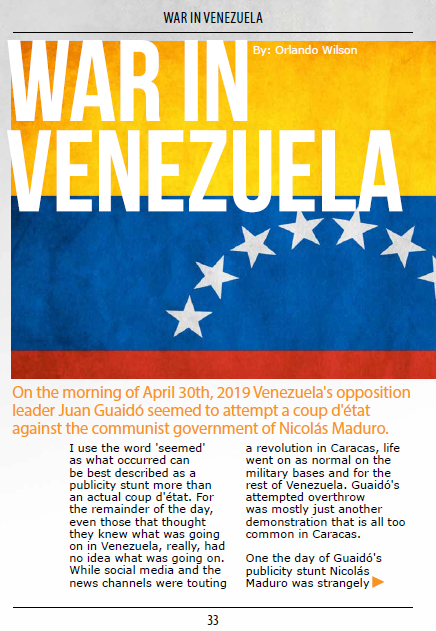 WAR IN VENEZUELA

WAR IN VENEZUELA

By: Orlando Wilson

On the morning of April 30th, 2019 Venezuela's opposition leader Juan Guaidó seemed to attempt a coup d'état against the communist government of Nicolás Maduro.

I use the word 'seemed' as what occurred can be best described as a publicity stunt more than an actual coup d'état. For the remainder of the day, even those that thought they knew what was going on in Venezuela, really, had no idea what was going on. While social media and the news channels were touting a revolution in Caracas, life went on as normal on the military bases and for the rest of Venezuela. Guaidó's attempted overthrow was mostly just another demonstration that is all too common in Caracas.

One the day of Guaidó's publicity stunt Nicolás Maduro was strangely

33